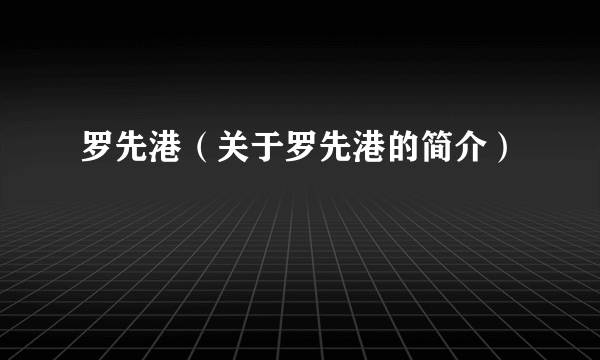 罗先港（关于罗先港的简介）